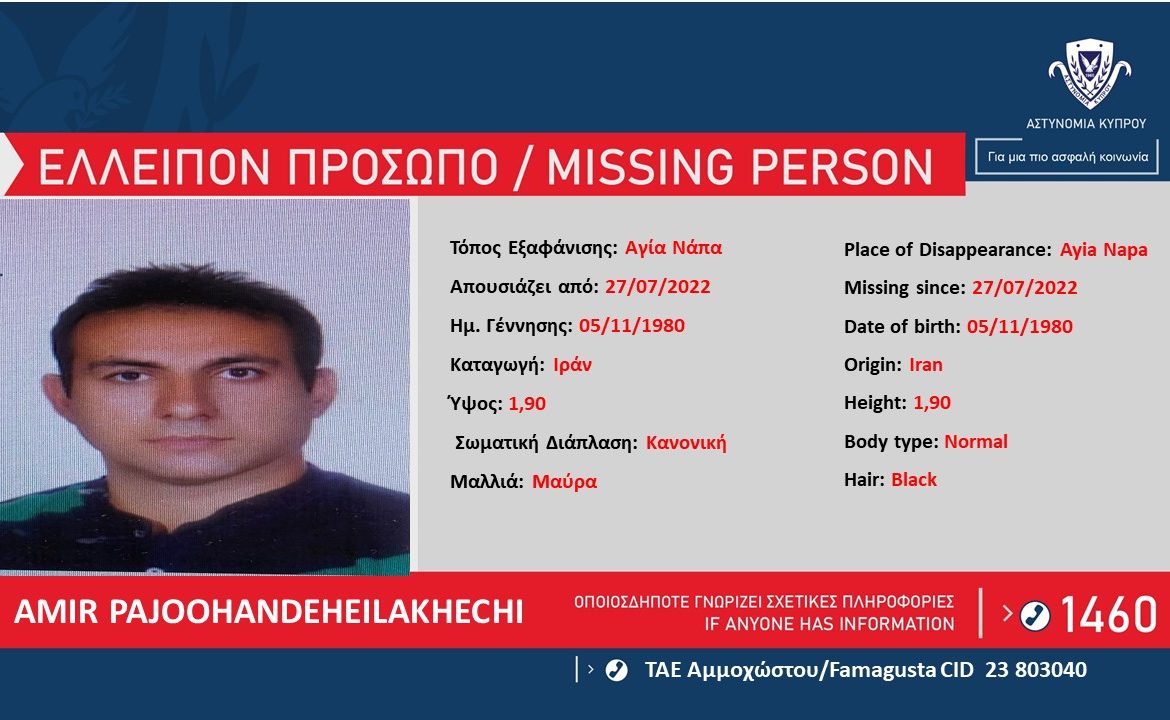 ΑΣΤΥΝΟΜΙΑ ΚΥΠΡΟΥ

Για μια πιο ασφαλή κοινωνία

ΕΛΛΕΙΠΟΝ ΠΡΟΣΩΠΟ / MISSING PERSON

Τόπος Εξαφάνισης: Αγία Νάπα
Απουσιάζει από: 27/07/2022
Ημ. Γέννησης: 05/11/1980
Καταγωγή: Ιράν
Ύψος: 1,90
Σωματική Διάπλαση: Κανονική
Μαλλιά: Μαύρα

Place of Disappearance: Ayia Napa
Missing since: 27/07/2022
Date of birth: 05/11/1980
Origin: Iran
Height: 1,90
Body type: Normal
Hair: Black

AMIR PAJOOHANDEHEILAKHECHI

ΟΠΟΙΟΣΔΗΠΟΤΕ ΓΝΩΡΙΖΕΙ ΣΧΕΤΙΚΕΣ ΠΛΗΡΟΦΟΡΙΕΣ
IF ANYONE HAS INFORMATION

1460

ΤΑΕ Αμμοχώστου/Famagusta CID 23 803040